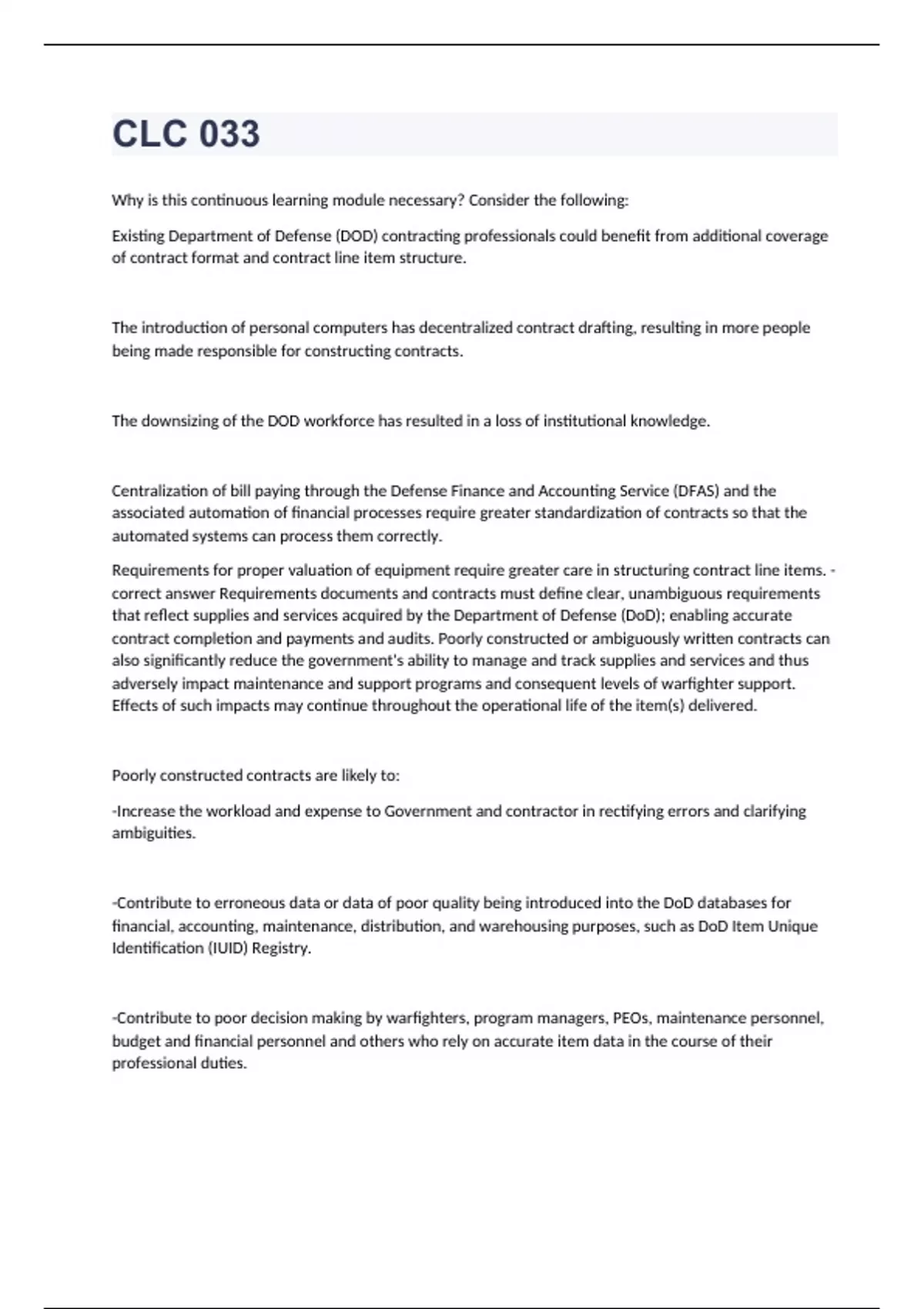 CLC 033

Why is this continuous learning module necessary? Consider the following:

Existing Department of Defense (DOD) contracting professionals could benefit from additional coverage of contract format and contract line item structure.

The introduction of personal computers has decentralized contract drafting, resulting in more people being made responsible for constructing contracts.

The downsizing of the DOD workforce has resulted in a loss of institutional knowledge.

Centralization of bill paying through the Defense Finance and Accounting Service (DFAS) and the associated automation of financial processes require greater standardization of contracts so that the automated systems can process them correctly.

Requirements for proper valuation of equipment require greater care in structuring contract line items. - correct answer Requirements documents and contracts must define clear, unambiguous requirements that reflect supplies and services acquired by the Department of Defense (DoD); enabling accurate contract completion and payments and audits. Poorly constructed or ambiguously written contracts can also significantly reduce the government's ability to manage and track supplies and services and thus adversely impact maintenance and support programs and consequent levels of warfighter support. Effects of such impacts may continue throughout the operational life of the item(s) delivered.

Poorly constructed contracts are likely to:

-Increase the workload and expense to Government and contractor in rectifying errors and clarifying ambiguities.

-Contribute to erroneous data or data of poor quality being introduced into the DoD databases for financial, accounting, maintenance, distribution, and warehousing purposes, such as DoD Item Unique Identification (IUID) Registry.

-Contribute to poor decision making by warfighters, program managers, PEOs, maintenance personnel, budget and financial personnel and others who rely on accurate item data in the course of their professional duties.